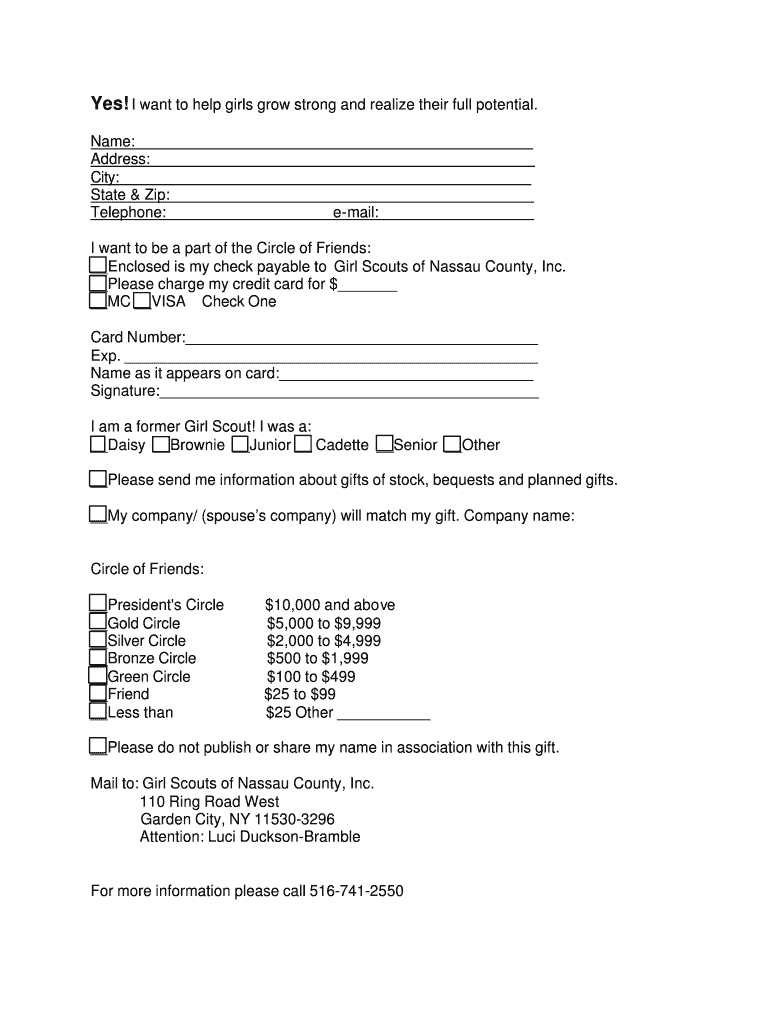 Yes! I want to help girls grow strong and realize their full potential.

Name:
Address:
City:
State & Zip:
Telephone: e-mail:

I want to be a part of the Circle of Friends:
Enclosed is my check payable to Girl Scouts of Nassau County, Inc.
Please charge my credit card for $_______
MC VISA Check One

Card Number:
Exp.
Name as it appears on card:
Signature:

I am a former Girl Scout! I was a:
Daisy Brownie Junior Cadette Senior Other

Please send me information about gifts of stock, bequests and planned gifts.

My company/ (spouse's company) will match my gift. Company name:

Circle of Friends:

| | |
|---|---|
| President's Circle | $10,000 and above |
| Gold Circle | $5,000 to $9,999 |
| Silver Circle | $2,000 to $4,999 |
| Bronze Circle | $500 to $1,999 |
| Green Circle | $100 to $499 |
| Friend | $25 to $99 |
| Less than | $25 Other ___________ |

Please do not publish or share my name in association with this gift.

Mail to: Girl Scouts of Nassau County, Inc.
110 Ring Road West
Garden City, NY 11530-3296
Attention: Luci Duckson-Bramble

For more information please call 516-741-2550